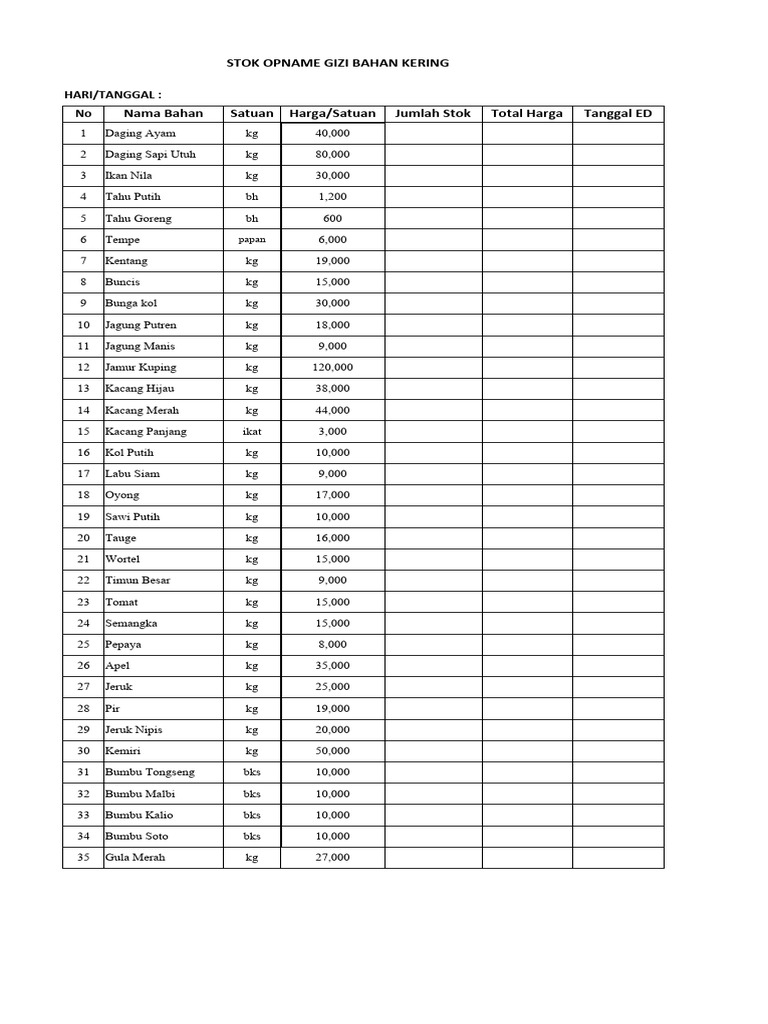 STOK OPNAME GIZI BAHAN KERING

HARI/TANGGAL :

| No | Nama Bahan | Satuan | Harga/Satuan | Jumlah Stok | Total Harga | Tanggal ED |
|---|---|---|---|---|---|---|
| 1 | Daging Ayam | kg | 40,000 | | | |
| 2 | Daging Sapi Utuh | kg | 80,000 | | | |
| 3 | Ikan Nila | kg | 30,000 | | | |
| 4 | Tahu Putih | bh | 1,200 | | | |
| 5 | Tahu Goreng | bh | 600 | | | |
| 6 | Tempe | papan | 6,000 | | | |
| 7 | Kentang | kg | 19,000 | | | |
| 8 | Buncis | kg | 15,000 | | | |
| 9 | Bunga kol | kg | 30,000 | | | |
| 10 | Jagung Putren | kg | 18,000 | | | |
| 11 | Jagung Manis | kg | 9,000 | | | |
| 12 | Jamur Kuping | kg | 120,000 | | | |
| 13 | Kacang Hijau | kg | 38,000 | | | |
| 14 | Kacang Merah | kg | 44,000 | | | |
| 15 | Kacang Panjang | ikat | 3,000 | | | |
| 16 | Kol Putih | kg | 10,000 | | | |
| 17 | Labu Siam | kg | 9,000 | | | |
| 18 | Oyong | kg | 17,000 | | | |
| 19 | Sawi Putih | kg | 10,000 | | | |
| 20 | Tauge | kg | 16,000 | | | |
| 21 | Wortel | kg | 15,000 | | | |
| 22 | Timun Besar | kg | 9,000 | | | |
| 23 | Tomat | kg | 15,000 | | | |
| 24 | Semangka | kg | 15,000 | | | |
| 25 | Pepaya | kg | 8,000 | | | |
| 26 | Apel | kg | 35,000 | | | |
| 27 | Jeruk | kg | 25,000 | | | |
| 28 | Pir | kg | 19,000 | | | |
| 29 | Jeruk Nipis | kg | 20,000 | | | |
| 30 | Kemiri | kg | 50,000 | | | |
| 31 | Bumbu Tongseng | bks | 10,000 | | | |
| 32 | Bumbu Malbi | bks | 10,000 | | | |
| 33 | Bumbu Kalio | bks | 10,000 | | | |
| 34 | Bumbu Soto | bks | 10,000 | | | |
| 35 | Gula Merah | kg | 27,000 | | | |